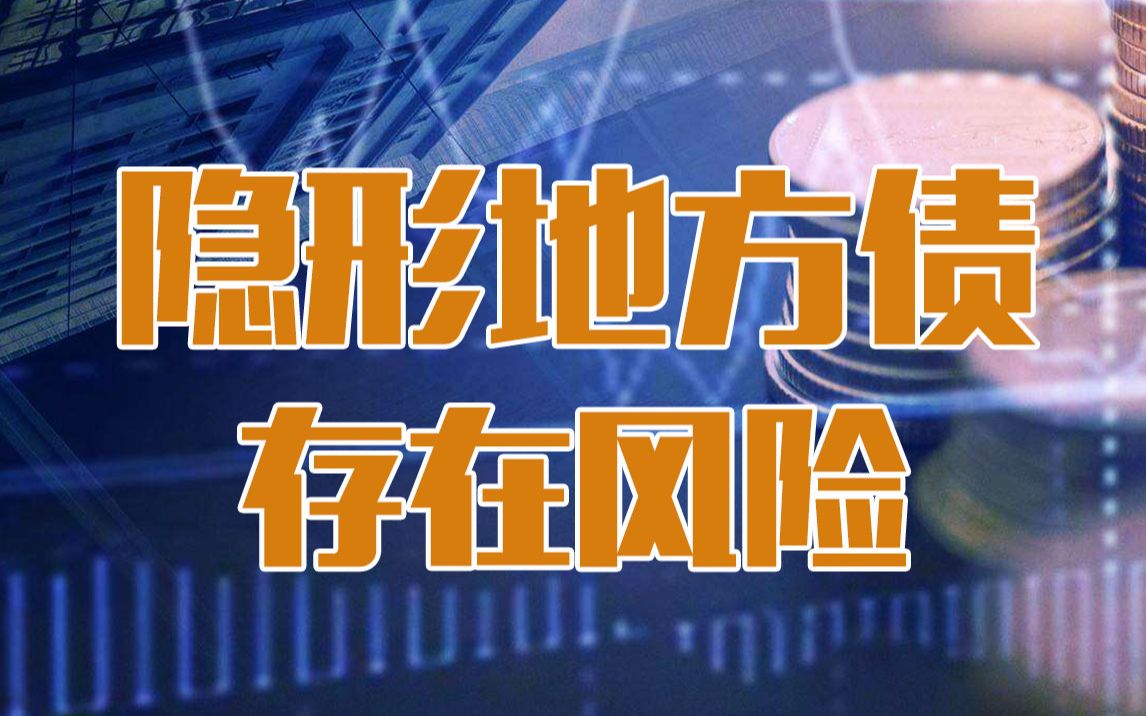 隐形地方债
存在风险